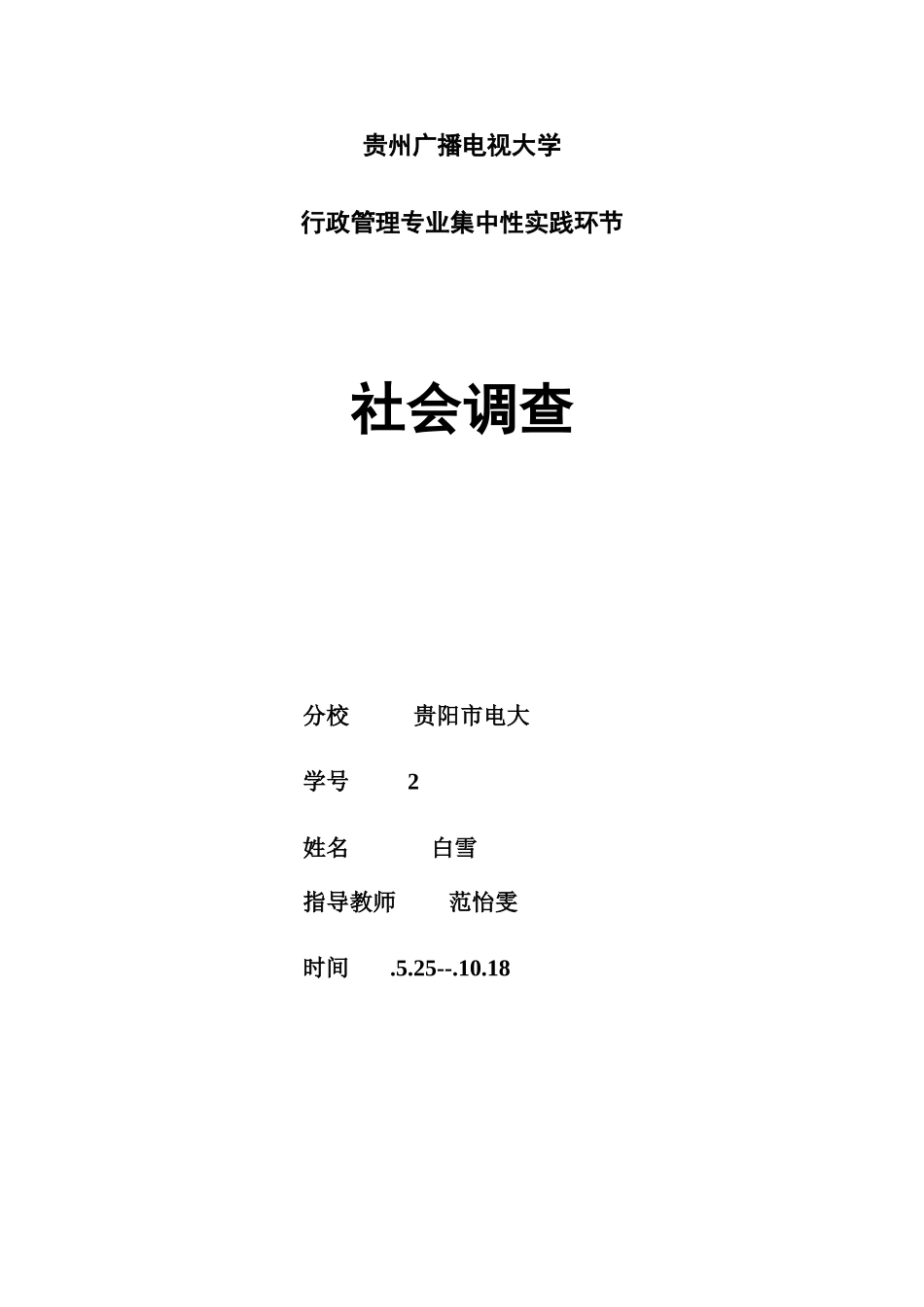 贵州广播电视大学

行政管理专业集中性实践环节

社会调查

分校 贵阳市电大

学号 2

姓名 白雪

指导教师 范怡雯

时间 .5.25--.10.18